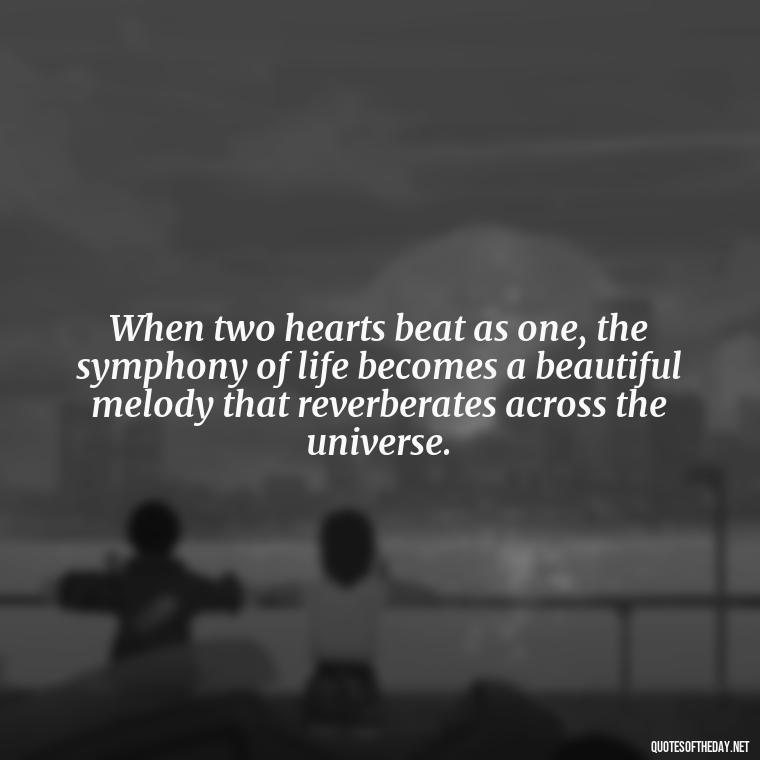 When two hearts beat as one, the symphony of life becomes a beautiful melody that reverberates across the universe.

QUOTESOFTHEDAY.NET